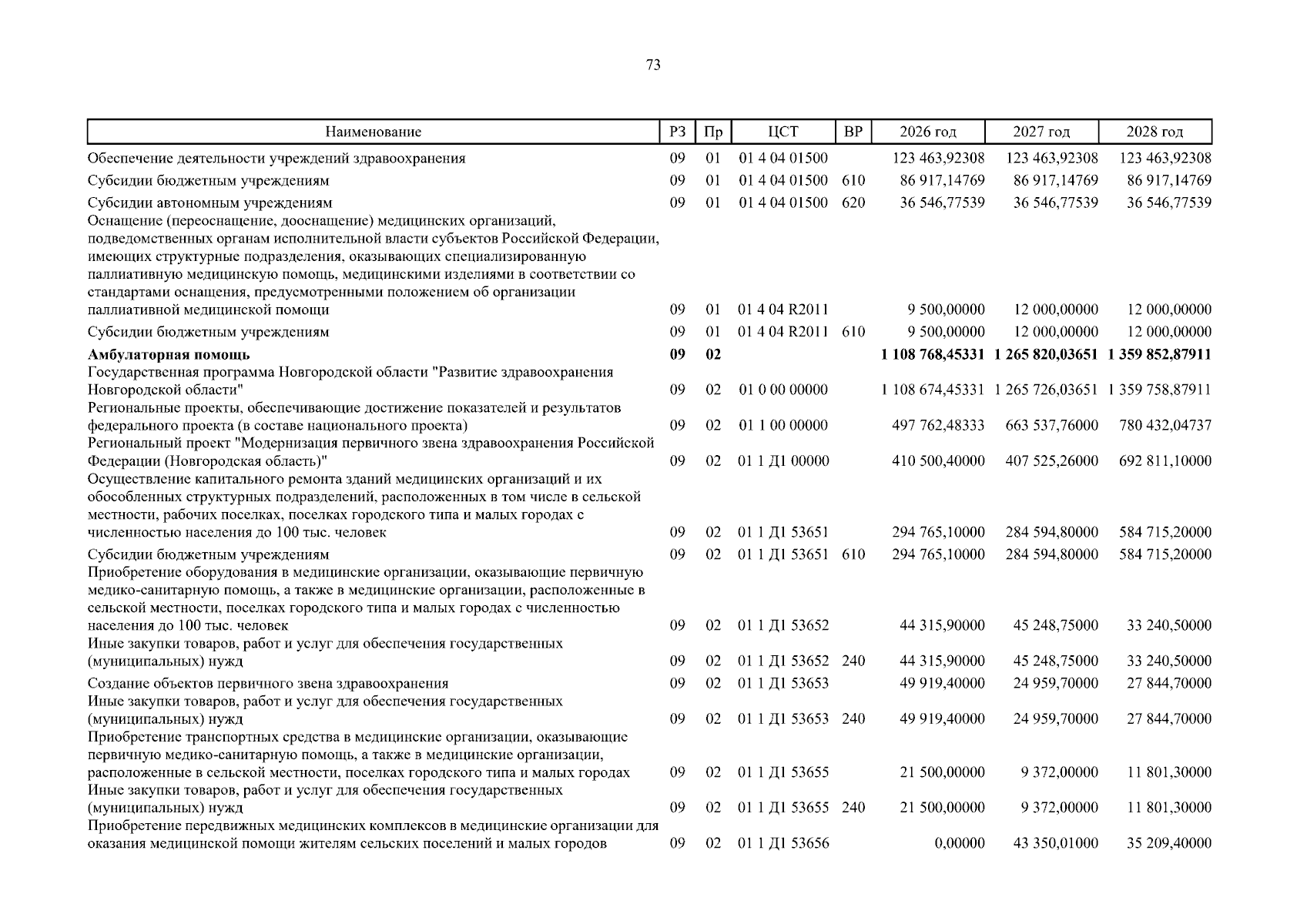 73

| Наименование | РЗ | Пр | ЦСТ | ВР | 2026 год | 2027 год | 2028 год |
|---|---|---|---|---|---|---|---|
| Обеспечение деятельности учреждений здравоохранения | 09 | 01 | 01 4 04 01500 | | 123 463,92308 | 123 463,92308 | 123 463,92308 |
| Субсидии бюджетным учреждениям | 09 | 01 | 01 4 04 01500 | 610 | 86 917,14769 | 86 917,14769 | 86 917,14769 |
| Субсидии автономным учреждениям | 09 | 01 | 01 4 04 01500 | 620 | 36 546,77539 | 36 546,77539 | 36 546,77539 |
| Оснащение (переоснащение, дооснащение) медицинских организаций, подведомственных органам исполнительной власти субъектов Российской Федерации, имеющих структурные подразделения, оказывающих специализированную паллиативную медицинскую помощь, медицинскими изделиями в соответствии со стандартами оснащения, предусмотренными положением об организации паллиативной медицинской помощи | 09 | 01 | 01 4 04 R2011 | | 9 500,00000 | 12 000,00000 | 12 000,00000 |
| Субсидии бюджетным учреждениям | 09 | 01 | 01 4 04 R2011 | 610 | 9 500,00000 | 12 000,00000 | 12 000,00000 |
| **Амбулаторная помощь** | **09** | **02** | | | **1 108 768,45331** | **1 265 820,03651** | **1 359 852,87911** |
| Государственная программа Новгородской области "Развитие здравоохранения Новгородской области" | 09 | 02 | 01 0 00 00000 | | 1 108 674,45331 | 1 265 726,03651 | 1 359 758,87911 |
| Региональные проекты, обеспечивающие достижение показателей и результатов федерального проекта (в составе национального проекта) | 09 | 02 | 01 1 00 00000 | | 497 762,48333 | 663 537,76000 | 780 432,04737 |
| Региональный проект "Модернизация первичного звена здравоохранения Российской Федерации (Новгородская область)" | 09 | 02 | 01 1 Д1 00000 | | 410 500,40000 | 407 525,26000 | 692 811,10000 |
| Осуществление капитального ремонта зданий медицинских организаций и их обособленных структурных подразделений, расположенных в том числе в сельской местности, рабочих поселках, поселках городского типа и малых городах с численностью населения до 100 тыс. человек | 09 | 02 | 01 1 Д1 53651 | | 294 765,10000 | 284 594,80000 | 584 715,20000 |
| Субсидии бюджетным учреждениям | 09 | 02 | 01 1 Д1 53651 | 610 | 294 765,10000 | 284 594,80000 | 584 715,20000 |
| Приобретение оборудования в медицинские организации, оказывающие первичную медико-санитарную помощь, а также в медицинские организации, расположенные в сельской местности, поселках городского типа и малых городах с численностью населения до 100 тыс. человек | 09 | 02 | 01 1 Д1 53652 | | 44 315,90000 | 45 248,75000 | 33 240,50000 |
| Иные закупки товаров, работ и услуг для обеспечения государственных (муниципальных) нужд | 09 | 02 | 01 1 Д1 53652 | 240 | 44 315,90000 | 45 248,75000 | 33 240,50000 |
| Создание объектов первичного звена здравоохранения | 09 | 02 | 01 1 Д1 53653 | | 49 919,40000 | 24 959,70000 | 27 844,70000 |
| Иные закупки товаров, работ и услуг для обеспечения государственных (муниципальных) нужд | 09 | 02 | 01 1 Д1 53653 | 240 | 49 919,40000 | 24 959,70000 | 27 844,70000 |
| Приобретение транспортных средства в медицинские организации, оказывающие первичную медико-санитарную помощь, а также в медицинские организации, расположенные в сельской местности, поселках городского типа и малых городах | 09 | 02 | 01 1 Д1 53655 | | 21 500,00000 | 9 372,00000 | 11 801,30000 |
| Иные закупки товаров, работ и услуг для обеспечения государственных (муниципальных) нужд | 09 | 02 | 01 1 Д1 53655 | 240 | 21 500,00000 | 9 372,00000 | 11 801,30000 |
| Приобретение передвижных медицинских комплексов в медицинские организации для оказания медицинской помощи жителям сельских поселений и малых городов | 09 | 02 | 01 1 Д1 53656 | | 0,00000 | 43 350,01000 | 35 209,40000 |